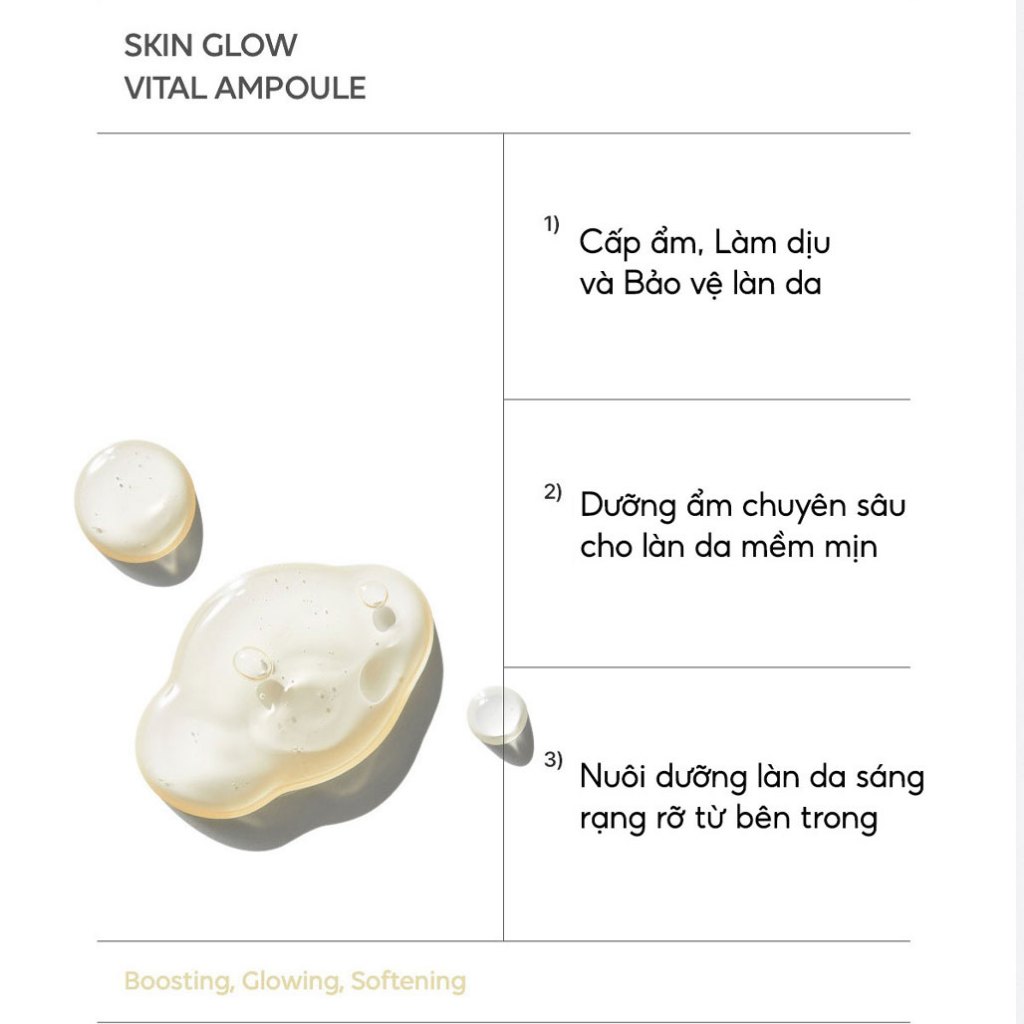 SKIN GLOW
VITAL AMPOULE

1) Cấp ẩm, Làm dịu và Bảo vệ làn da

2) Dưỡng ẩm chuyên sâu cho làn da mềm mịn

3) Nuôi dưỡng làn da sáng rạng rỡ từ bên trong

Boosting, Glowing, Softening